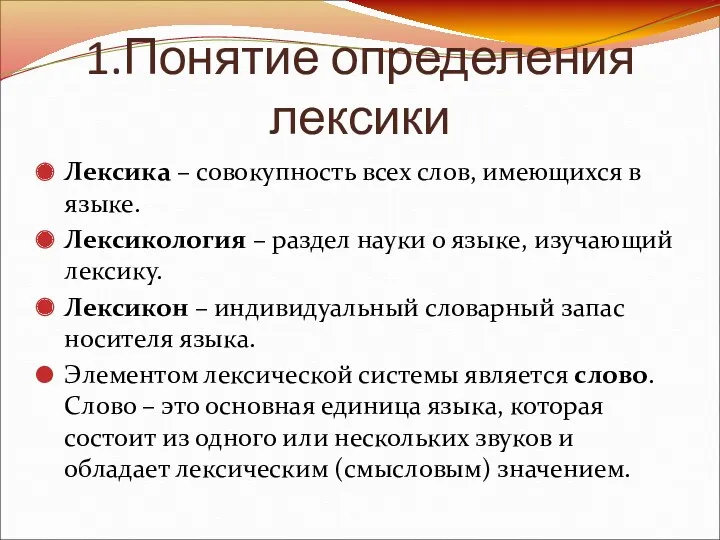 1.Понятие определения лексики

Лексика – совокупность всех слов, имеющихся в языке.

Лексикология – раздел науки о языке, изучающий лексику.

Лексикон – индивидуальный словарный запас носителя языка.

Элементом лексической системы является слово. Слово – это основная единица языка, которая состоит из одного или нескольких звуков и обладает лексическим (смысловым) значением.